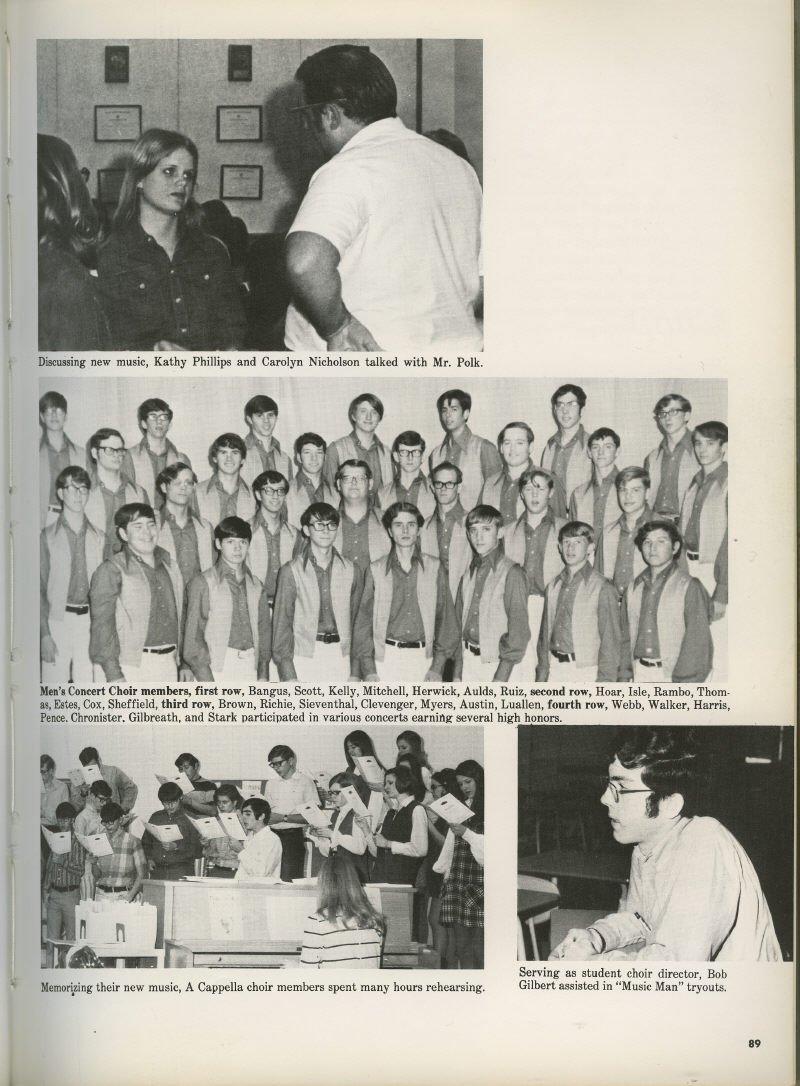 Discussing new music, Kathy Phillips and Carolyn Nicholson talked with Mr. Polk.

Men's Concert Choir members, first row, Bangus, Scott, Kelly, Mitchell, Herwick, Aulds, Ruiz, second row, Hoar, Isle, Rambo, Thomas, Estes, Cox, Sheffield, third row, Brown, Richie, Sieventhal, Clevenger, Myers, Austin, Luallen, fourth row, Webb, Walker, Harris, Pence, Chronister, Gilbreath, and Stark participated in various concerts earning several high honors.

Memorizing their new music, A Cappella choir members spent many hours rehearsing.

Serving as student choir director, Bob Gilbert assisted in "Music Man" tryouts.

89